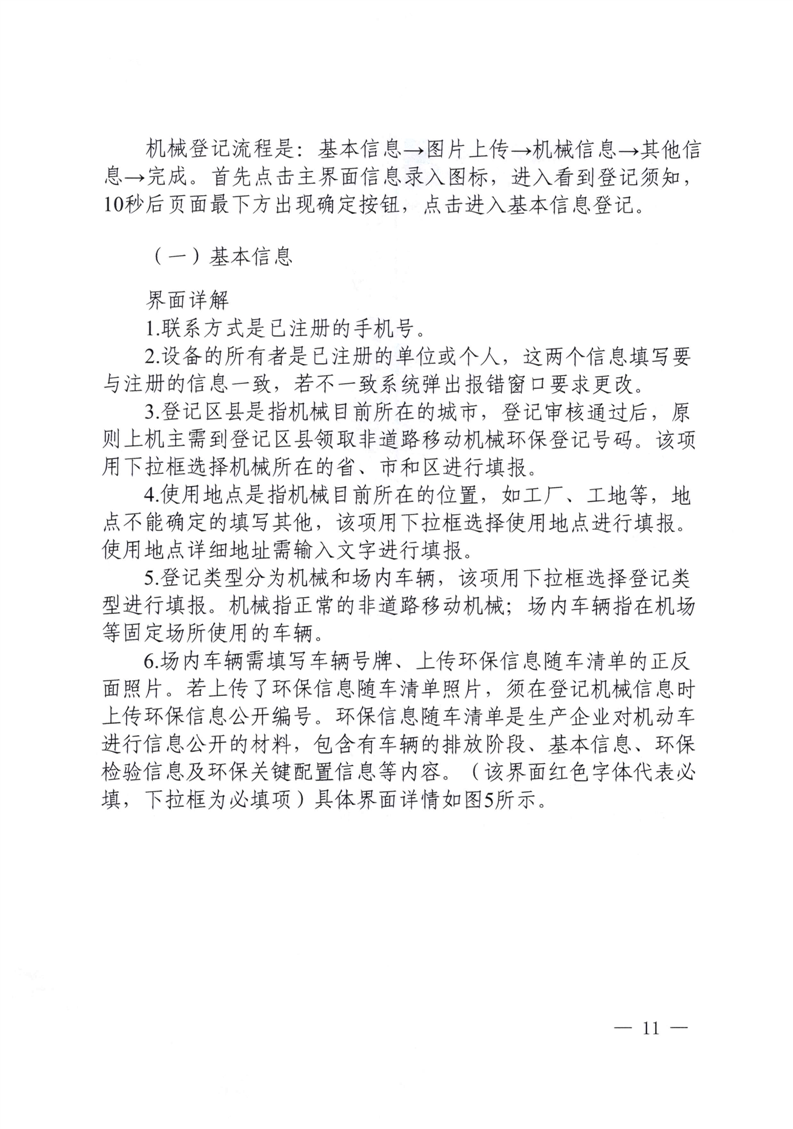 机械登记流程是：基本信息→图片上传→机械信息→其他信息→完成。首先点击主界面信息录入图标，进入看到登记须知，10秒后页面最下方出现确定按钮，点击进入基本信息登记。

（一）基本信息

界面详解
1.联系方式是已注册的手机号。
2.设备的所有者是已注册的单位或个人，这两个信息填写要与注册的信息一致，若不一致系统弹出报错窗口要求更改。
3.登记区县是指机械目前所在的城市，登记审核通过后，原则上机主需到登记区县领取非道路移动机械环保登记号码。该项用下拉框选择机械所在的省、市和区进行填报。
4.使用地点是指机械目前所在的位置，如工厂、工地等，地点不能确定的填写其他，该项用下拉框选择使用地点进行填报。使用地点详细地址需输入文字进行填报。
5.登记类型分为机械和场内车辆，该项用下拉框选择登记类型进行填报。机械指正常的非道路移动机械；场内车辆指在机场等固定场所使用的车辆。
6.场内车辆需填写车辆号牌、上传环保信息随车清单的正反面照片。若上传了环保信息随车清单照片，须在登记机械信息时上传环保信息公开编号。环保信息随车清单是生产企业对机动车进行信息公开的材料，包含有车辆的排放阶段、基本信息、环保检验信息及环保关键配置信息等内容。（该界面红色字体代表必填，下拉框为必填项）具体界面详情如图5所示。

— 11 —